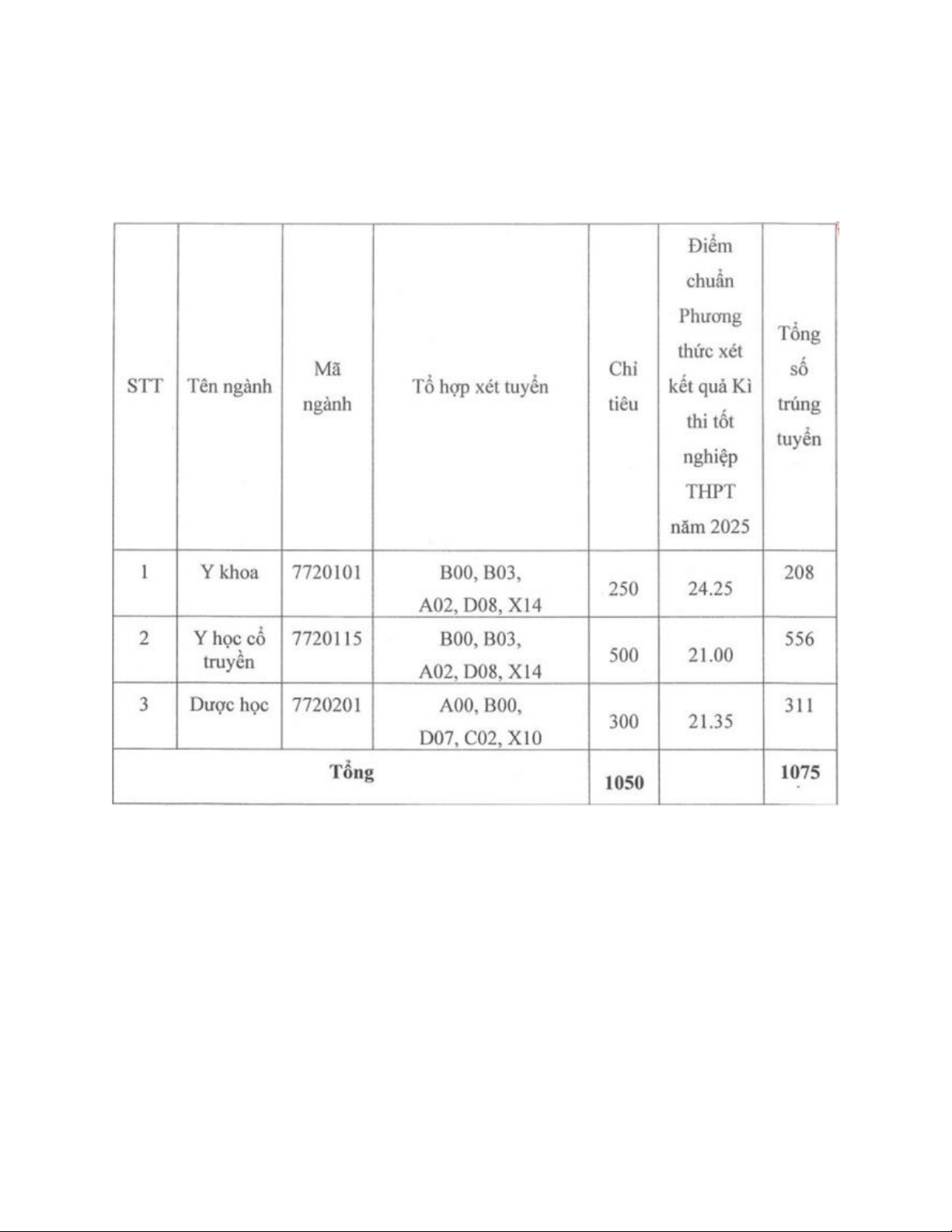 | STT | Tên ngành | Mã ngành | Tổ hợp xét tuyển | Chỉ tiêu | Điểm chuẩn Phương thức xét kết quả Kì thi tốt nghiệp THPT năm 2025 | Tổng số trúng tuyển |
|---|---|---|---|---|---|---|
| 1 | Y khoa | 7720101 | B00, B03, A02, D08, X14 | 250 | 24.25 | 208 |
| 2 | Y học cổ truyền | 7720115 | B00, B03, A02, D08, X14 | 500 | 21.00 | 556 |
| 3 | Dược học | 7720201 | A00, B00, D07, C02, X10 | 300 | 21.35 | 311 |
| Tổng | | | | 1050 | | 1075 |